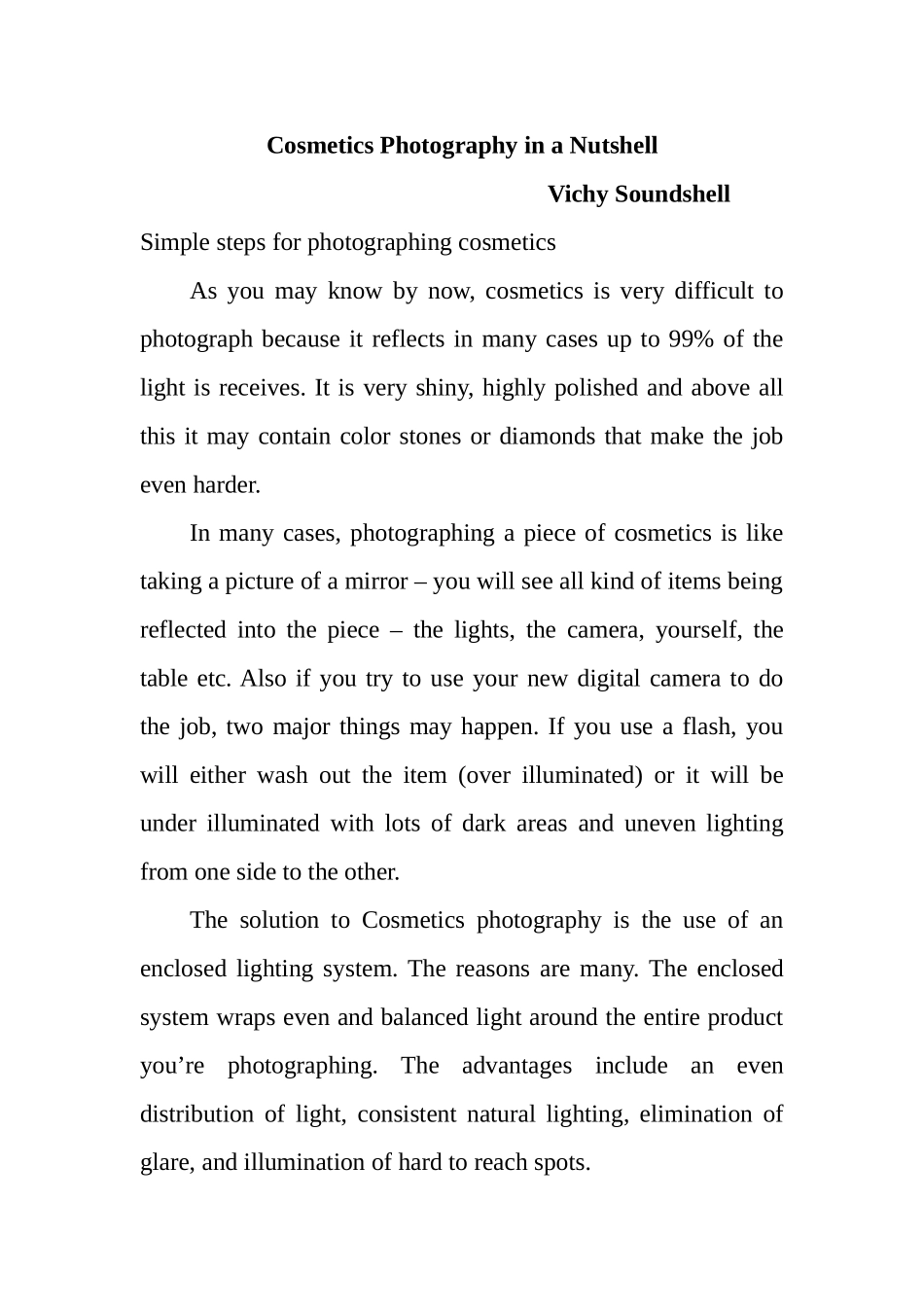 Cosmetics Photography in a Nutshell

Vichy Soundshell

Simple steps for photographing cosmetics

As you may know by now, cosmetics is very difficult to photograph because it reflects in many cases up to 99% of the light is receives. It is very shiny, highly polished and above all this it may contain color stones or diamonds that make the job even harder.

In many cases, photographing a piece of cosmetics is like taking a picture of a mirror – you will see all kind of items being reflected into the piece – the lights, the camera, yourself, the table etc. Also if you try to use your new digital camera to do the job, two major things may happen. If you use a flash, you will either wash out the item (over illuminated) or it will be under illuminated with lots of dark areas and uneven lighting from one side to the other.

The solution to Cosmetics photography is the use of an enclosed lighting system. The reasons are many. The enclosed system wraps even and balanced light around the entire product you’re photographing. The advantages include an even distribution of light, consistent natural lighting, elimination of glare, and illumination of hard to reach spots.